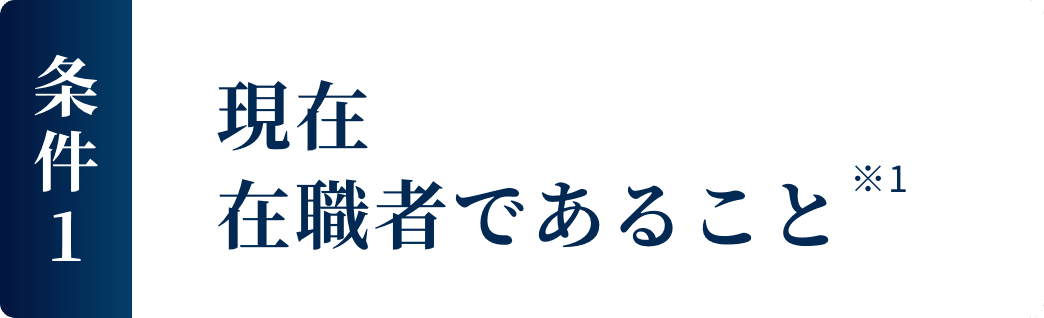 条件1

現在
在職者であること※1